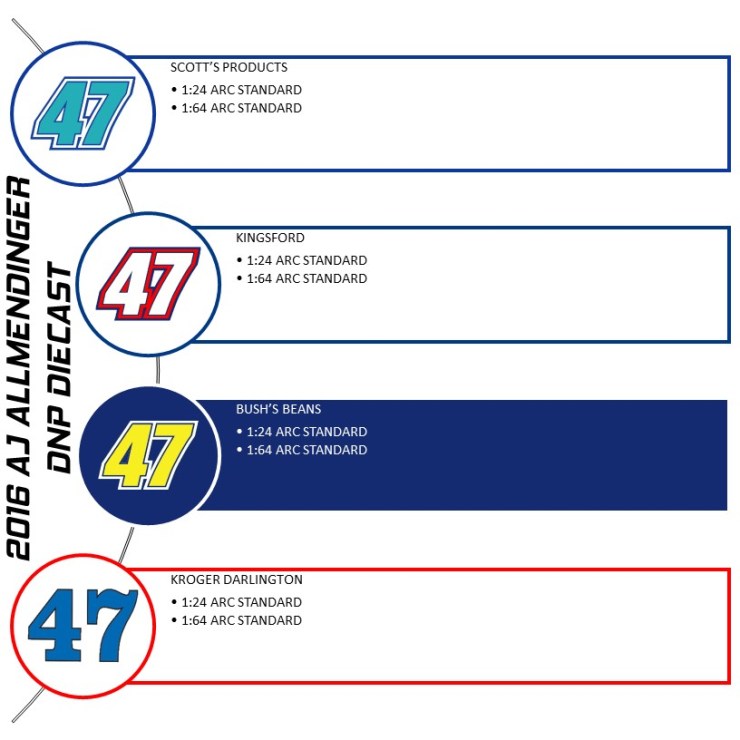 2016 AJ ALLMENDINGER
DNP DIECAST

47

SCOTT'S PRODUCTS
• 1:24 ARC STANDARD
• 1:64 ARC STANDARD

47

KINGSFORD
• 1:24 ARC STANDARD
• 1:64 ARC STANDARD

47

BUSH'S BEANS
• 1:24 ARC STANDARD
• 1:64 ARC STANDARD

47

KROGER DARLINGTON
• 1:24 ARC STANDARD
• 1:64 ARC STANDARD